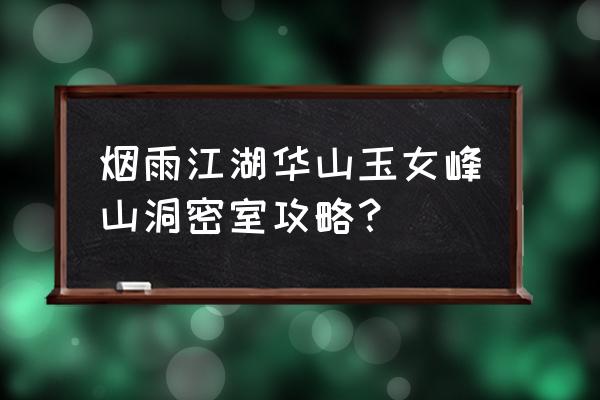 烟雨江湖华山玉女峰山洞密室攻略？